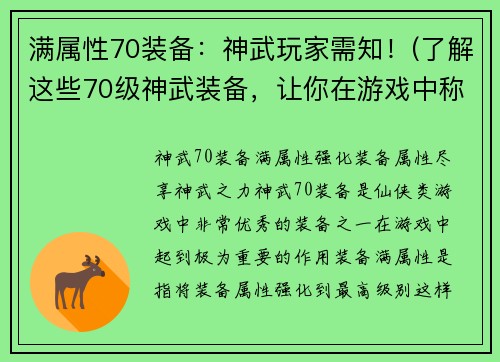 满属性70装备：神武玩家需知！（了解这些70级神武装备，让你在游戏中称

神武70装备满属性强化装备属性尽享神武之力神武70装备是仙侠类游戏中非常优秀的装备之一在游戏中起到极为重要的作用装备满属性是指将装备属性强化到最高级别这样